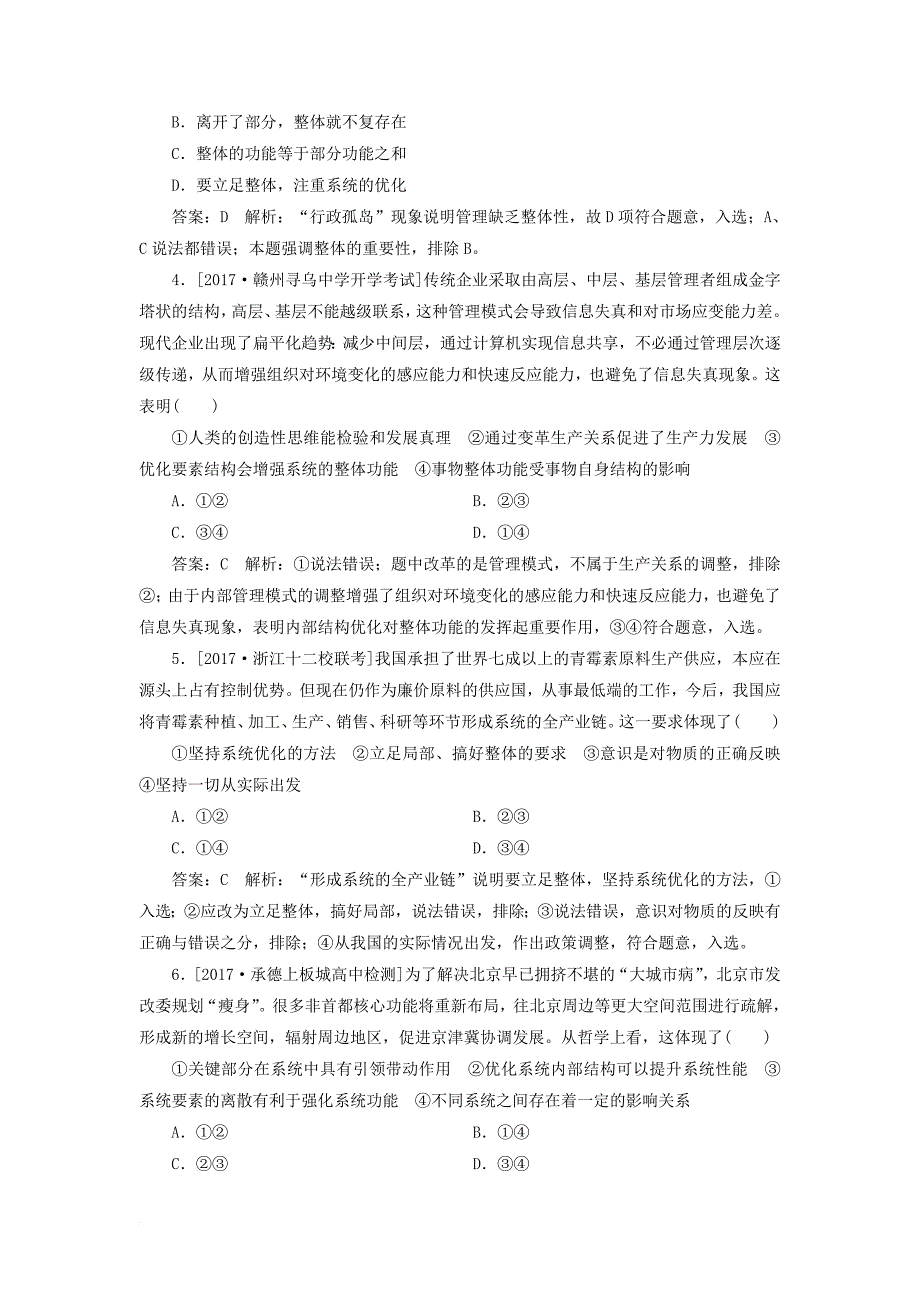 B．离开了部分，整体就不复存在

C．整体的功能等于部分功能之和

D．要立足整体，注重系统的优化

答案：D　解析：“行政孤岛”现象说明管理缺乏整体性，故D项符合题意，入选；A、C说法都错误；本题强调整体的重要性，排除B。

4．[2017·赣州寻乌中学开学考试]传统企业采取由高层、中层、基层管理者组成金字塔状的结构，高层、基层不能越级联系，这种管理模式会导致信息失真和对市场应变能力差。现代企业出现了扁平化趋势：减少中间层，通过计算机实现信息共享，不必通过管理层次逐级传递，从而增强组织对环境变化的感应能力和快速反应能力，也避免了信息失真现象。这表明(　　)

①人类的创造性思维能检验和发展真理　②通过变革生产关系促进了生产力发展　③优化要素结构会增强系统的整体功能　④事物整体功能受事物自身结构的影响

A．①②　　B．②③

C．③④　　D．①④

答案：C　解析：①说法错误；题中改革的是管理模式，不属于生产关系的调整，排除②；由于内部管理模式的调整增强了组织对环境变化的感应能力和快速反应能力，也避免了信息失真现象，表明内部结构优化对整体功能的发挥起重要作用，③④符合题意，入选。

5．[2017·浙江十二校联考]我国承担了世界七成以上的青霉素原料生产供应，本应在源头上占有控制优势。但现在仍作为廉价原料的供应国，从事最低端的工作，今后，我国应将青霉素种植、加工、生产、销售、科研等环节形成系统的全产业链。这一要求体现了(　　)

①坚持系统优化的方法　②立足局部、搞好整体的要求　③意识是对物质的正确反映　④坚持一切从实际出发

A．①②　　B．②③

C．①④　　D．③④

答案：C　解析：“形成系统的全产业链”说明要立足整体，坚持系统优化的方法，①入选；②应改为立足整体，搞好局部，说法错误，排除；③说法错误，意识对物质的反映有正确与错误之分，排除；④从我国的实际情况出发，作出政策调整，符合题意，入选。

6．[2017·承德上板城高中检测]为了解决北京早已拥挤不堪的“大城市病”，北京市发改委规划“瘦身”。很多非首都核心功能将重新布局，往北京周边等更大空间范围进行疏解，形成新的增长空间，辐射周边地区，促进京津冀协调发展。从哲学上看，这体现了(　　)

①关键部分在系统中具有引领带动作用　②优化系统内部结构可以提升系统性能　③系统要素的离散有利于强化系统功能　④不同系统之间存在着一定的影响关系

A．①②　　B．①④

C．②③　　D．③④